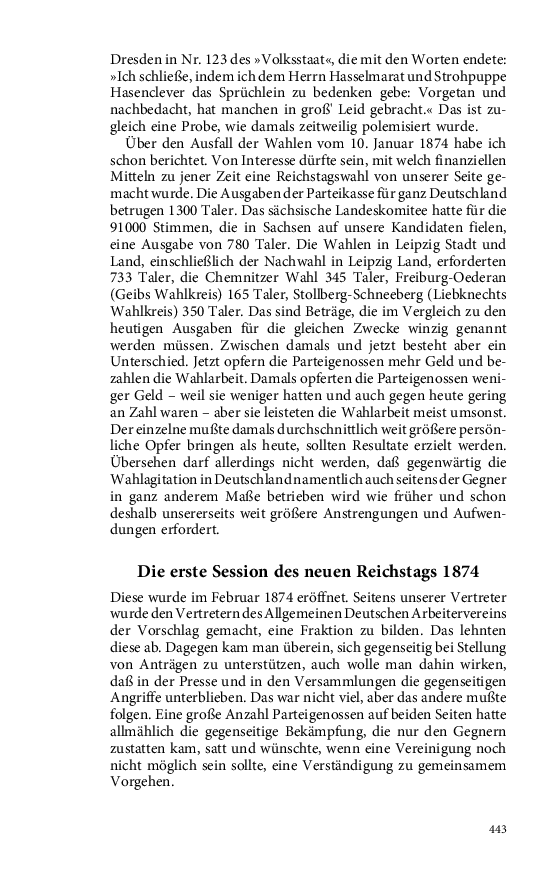 Dresden in Nr. 123 des »Volksstaat«, die mit den Worten endete: »Ich schließe, indem ich dem Herrn Hasselmarat und Strohpuppe Hasenclever das Sprüchlein zu bedenken gebe: Vorgetan und nachbedacht, hat manchen in groß' Leid gebracht.« Das ist zugleich eine Probe, wie damals zeitweilig polemisiert wurde.

Über den Ausfall der Wahlen vom 10. Januar 1874 habe ich schon berichtet. Von Interesse dürfte sein, mit welch finanziellen Mitteln zu jener Zeit eine Reichstagswahl von unserer Seite gemacht wurde. Die Ausgaben der Parteikasse für ganz Deutschland betrugen 1300 Taler. Das sächsische Landeskomitee hatte für die 91000 Stimmen, die in Sachsen auf unsere Kandidaten fielen, eine Ausgabe von 780 Taler. Die Wahlen in Leipzig Stadt und Land, einschließlich der Nachwahl in Leipzig Land, erforderten 733 Taler, die Chemnitzer Wahl 345 Taler, Freiburg-Oederan (Geibs Wahlkreis) 165 Taler, Stollberg-Schneeberg (Liebknechts Wahlkreis) 350 Taler. Das sind Beträge, die im Vergleich zu den heutigen Ausgaben für die gleichen Zwecke winzig genannt werden müssen. Zwischen damals und jetzt besteht aber ein Unterschied. Jetzt opfern die Parteigenossen mehr Geld und bezahlen die Wahlarbeit. Damals opferten die Parteigenossen weniger Geld – weil sie weniger hatten und auch gegen heute gering an Zahl waren – aber sie leisteten die Wahlarbeit meist umsonst. Der einzelne mußte damals durchschnittlich weit größere persönliche Opfer bringen als heute, sollten Resultate erzielt werden. Übersehen darf allerdings nicht werden, daß gegenwärtig die Wahlagitation in Deutschland namentlich auch seitens der Gegner in ganz anderem Maße betrieben wird wie früher und schon deshalb unsererseits weit größere Anstrengungen und Aufwendungen erfordert.

Die erste Session des neuen Reichstags 1874

Diese wurde im Februar 1874 eröffnet. Seitens unserer Vertreter wurde den Vertretern des Allgemeinen Deutschen Arbeitervereins der Vorschlag gemacht, eine Fraktion zu bilden. Das lehnten diese ab. Dagegen kam man überein, sich gegenseitig bei Stellung von Anträgen zu unterstützen, auch wolle man dahin wirken, daß in der Presse und in den Versammlungen die gegenseitigen Angriffe unterblieben. Das war nicht viel, aber das andere mußte folgen. Eine große Anzahl Parteigenossen auf beiden Seiten hatte allmählich die gegenseitige Bekämpfung, die nur den Gegnern zustatten kam, satt und wünschte, wenn eine Vereinigung noch nicht möglich sein sollte, eine Verständigung zu gemeinsamem Vorgehen.

443